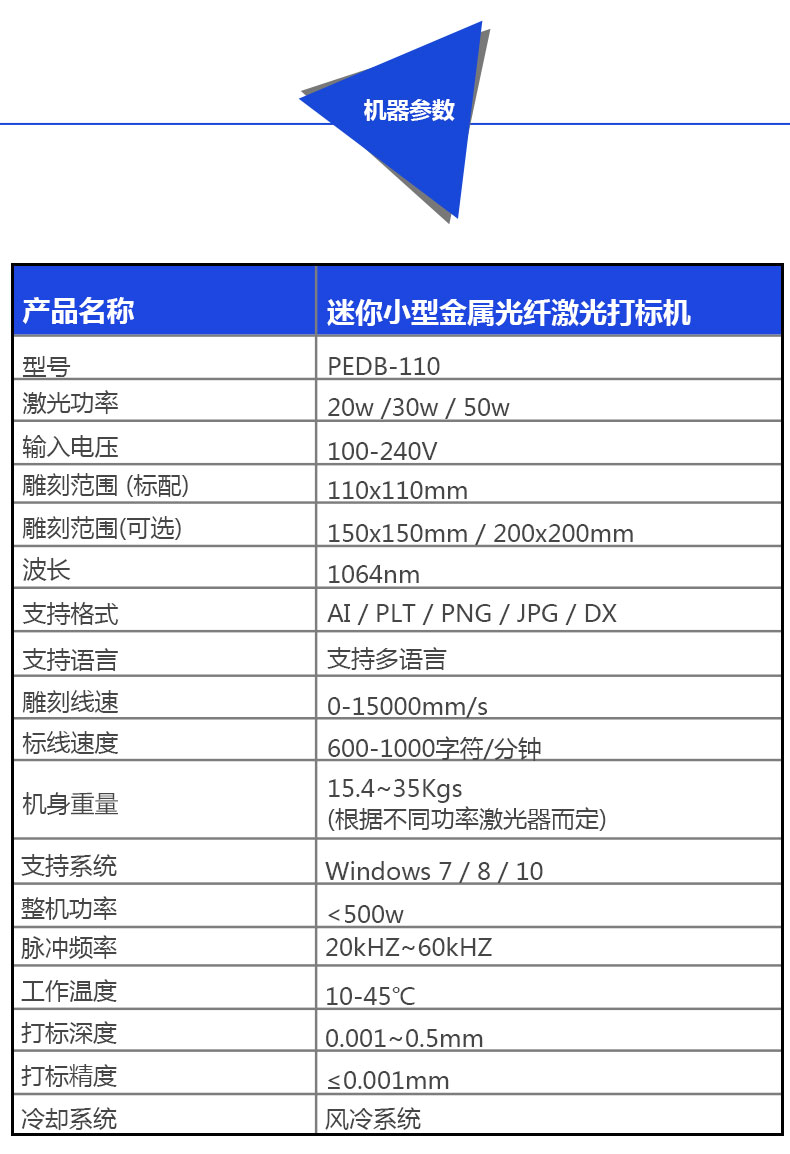 机器参数

| 产品名称 | 迷你小型金属光纤激光打标机 |
|---|---|
| 型号 | PEDB-110 |
| 激光功率 | 20w /30w / 50w |
| 输入电压 | 100-240V |
| 雕刻范围 (标配) | 110x110mm |
| 雕刻范围(可选) | 150x150mm / 200x200mm |
| 波长 | 1064nm |
| 支持格式 | AI / PLT / PNG / JPG / DX |
| 支持语言 | 支持多语言 |
| 雕刻线速 | 0-15000mm/s |
| 标线速度 | 600-1000字符/分钟 |
| 机身重量 | 15.4~35Kgs (根据不同功率激光器而定) |
| 支持系统 | Windows 7 / 8 / 10 |
| 整机功率 | <500w |
| 脉冲频率 | 20kHZ~60kHZ |
| 工作温度 | 10-45℃ |
| 打标深度 | 0.001~0.5mm |
| 打标精度 | ≤0.001mm |
| 冷却系统 | 风冷系统 |